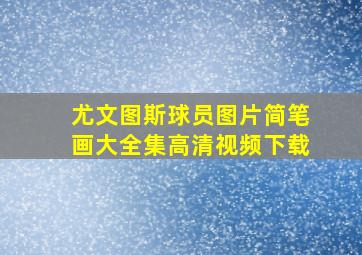 尤文图斯球员图片简笔画大全集高清视频下载